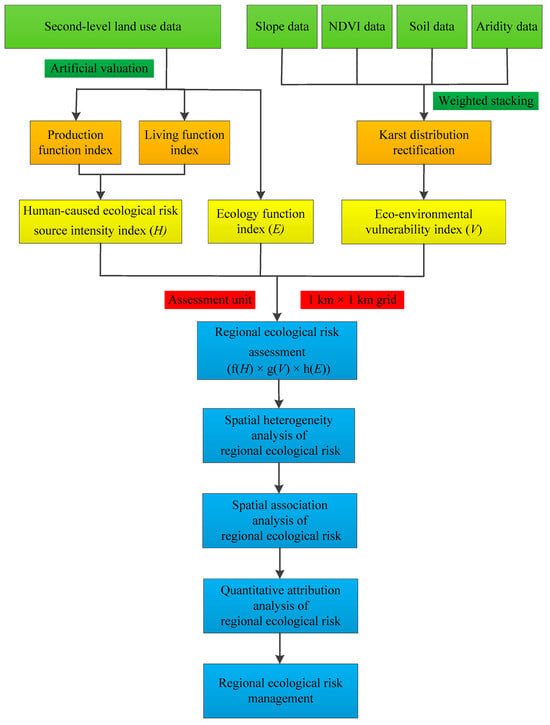 Second-level land use data

Slope data

NDVI data

Soil data

Aridity data

Artificial valuation

Weighted stacking

Production function index

Living function index

Karst distribution rectification

Human-caused ecological risk source intensity index ($H$)

Ecology function index ($E$)

Eco-environmental vulnerability index ($V$)

Assessment unit

1 km × 1 km grid

Regional ecological risk assessment ($f(H) \times g(V) \times h(E)$)

Spatial heterogeneity analysis of regional ecological risk

Spatial association analysis of regional ecological risk

Quantitative attribution analysis of regional ecological risk

Regional ecological risk management